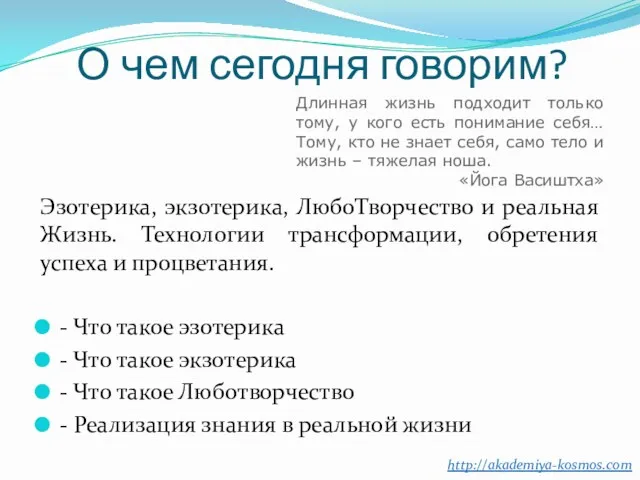 О чем сегодня говорим?

Длинная жизнь подходит только тому, у кого есть понимание себя… Тому, кто не знает себя, само тело и жизнь – тяжелая ноша.
«Йога Васиштха»

Эзотерика, экзотерика, ЛюбоТворчество и реальная Жизнь. Технологии трансформации, обретения успеха и процветания.

- Что такое эзотерика
- Что такое экзотерика
- Что такое Люботворчество
- Реализация знания в реальной жизни

http://akademiya-kosmos.com